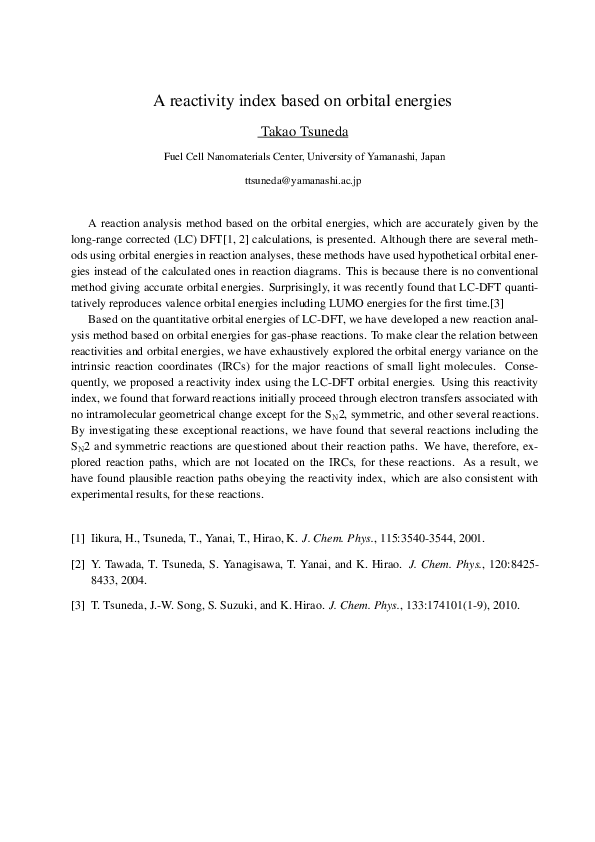 A reactivity index based on orbital energies

Takao Tsuneda

Fuel Cell Nanomaterials Center, University of Yamanashi, Japan

ttsuneda@yamanashi.ac.jp

A reaction analysis method based on the orbital energies, which are accurately given by the long-range corrected (LC) DFT[1, 2] calculations, is presented. Although there are several methods using orbital energies in reaction analyses, these methods have used hypothetical orbital energies instead of the calculated ones in reaction diagrams. This is because there is no conventional method giving accurate orbital energies. Surprisingly, it was recently found that LC-DFT quantitatively reproduces valence orbital energies including LUMO energies for the first time.[3]

Based on the quantitative orbital energies of LC-DFT, we have developed a new reaction analysis method based on orbital energies for gas-phase reactions. To make clear the relation between reactivities and orbital energies, we have exhaustively explored the orbital energy variance on the intrinsic reaction coordinates (IRCs) for the major reactions of small light molecules. Consequently, we proposed a reactivity index using the LC-DFT orbital energies. Using this reactivity index, we found that forward reactions initially proceed through electron transfers associated with no intramolecular geometrical change except for the $S_N2$, symmetric, and other several reactions. By investigating these exceptional reactions, we have found that several reactions including the $S_N2$ and symmetric reactions are questioned about their reaction paths. We have, therefore, explored reaction paths, which are not located on the IRCs, for these reactions. As a result, we have found plausible reaction paths obeying the reactivity index, which are also consistent with experimental results, for these reactions.

[1] Iikura, H., Tsuneda, T., Yanai, T., Hirao, K. J. Chem. Phys., 115:3540-3544, 2001.

[2] Y. Tawada, T. Tsuneda, S. Yanagisawa, T. Yanai, and K. Hirao. J. Chem. Phys., 120:8425-8433, 2004.

[3] T. Tsuneda, J.-W. Song, S. Suzuki, and K. Hirao. J. Chem. Phys., 133:174101(1-9), 2010.